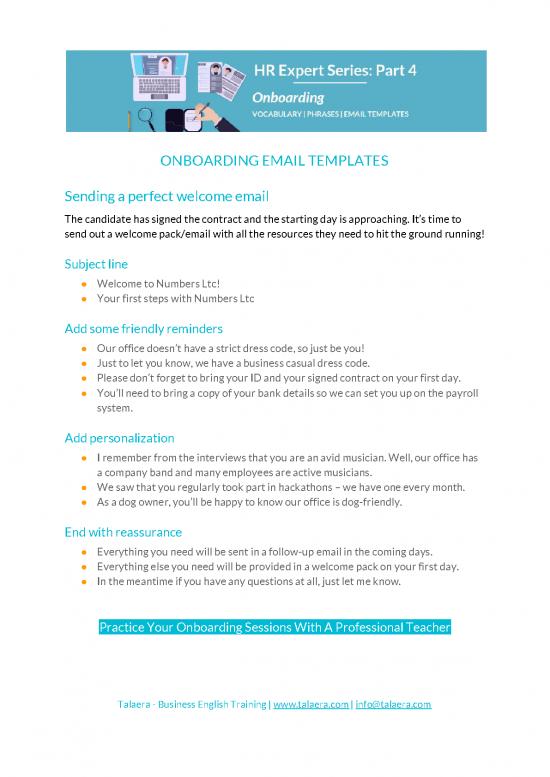 HR Expert Series: Part 4

Onboarding

VOCABULARY | PHRASES | EMAIL TEMPLATES

ONBOARDING EMAIL TEMPLATES

Sending a perfect welcome email

The candidate has signed the contract and the starting day is approaching. It's time to send out a welcome pack/email with all the resources they need to hit the ground running!

Subject line

- Welcome to Numbers Ltc!
- Your first steps with Numbers Ltc

Add some friendly reminders

- Our office doesn't have a strict dress code, so just be you!
- Just to let you know, we have a business casual dress code.
- Please don't forget to bring your ID and your signed contract on your first day.
- You'll need to bring a copy of your bank details so we can set you up on the payroll system.

Add personalization

- I remember from the interviews that you are an avid musician. Well, our office has a company band and many employees are active musicians.
- We saw that you regularly took part in hackathons – we have one every month.
- As a dog owner, you'll be happy to know our office is dog-friendly.

End with reassurance

- Everything you need will be sent in a follow-up email in the coming days.
- Everything else you need will be provided in a welcome pack on your first day.
- In the meantime if you have any questions at all, just let me know.

Practice Your Onboarding Sessions With A Professional Teacher

Talaera - Business English Training | www.talaera.com | info@talaera.com